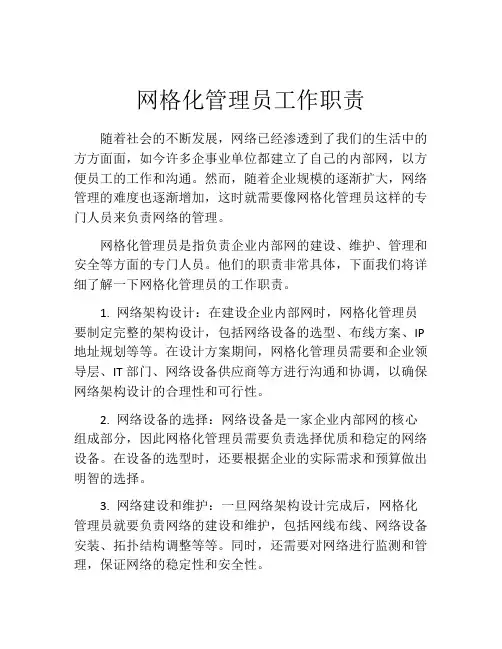 网格化管理员工作职责

随着社会的不断发展，网络已经渗透到了我们的生活中的方方面面，如今许多企事业单位都建立了自己的内部网，以方便员工的工作和沟通。然而，随着企业规模的逐渐扩大，网络管理的难度也逐渐增加，这时就需要像网格化管理员这样的专门人员来负责网络的管理。

网格化管理员是指负责企业内部网的建设、维护、管理和安全等方面的专门人员。他们的职责非常具体，下面我们将详细了解一下网格化管理员的工作职责。

1. 网络架构设计：在建设企业内部网时，网格化管理员要制定完整的架构设计，包括网络设备的选型、布线方案、IP地址规划等等。在设计方案期间，网格化管理员需要和企业领导层、IT部门、网络设备供应商等方进行沟通和协调，以确保网络架构设计的合理性和可行性。

2. 网络设备的选择：网络设备是一家企业内部网的核心组成部分，因此网格化管理员需要负责选择优质和稳定的网络设备。在设备的选型时，还要根据企业的实际需求和预算做出明智的选择。

3. 网络建设和维护：一旦网络架构设计完成后，网格化管理员就要负责网络的建设和维护，包括网线布线、网络设备安装、拓扑结构调整等等。同时，还需要对网络进行监测和管理，保证网络的稳定性和安全性。